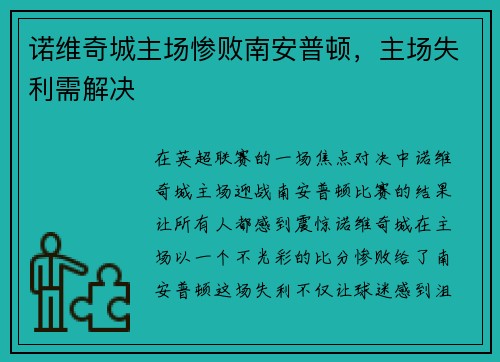 诺维奇城主场惨败南安普顿，主场失利需解决

在英超联赛的一场焦点对决中诺维奇城主场迎战南安普顿比赛的结果让所有人都感到震惊诺维奇城在主场以一个不光彩的比分惨败给了南安普顿这场失利不仅让球迷感到沮